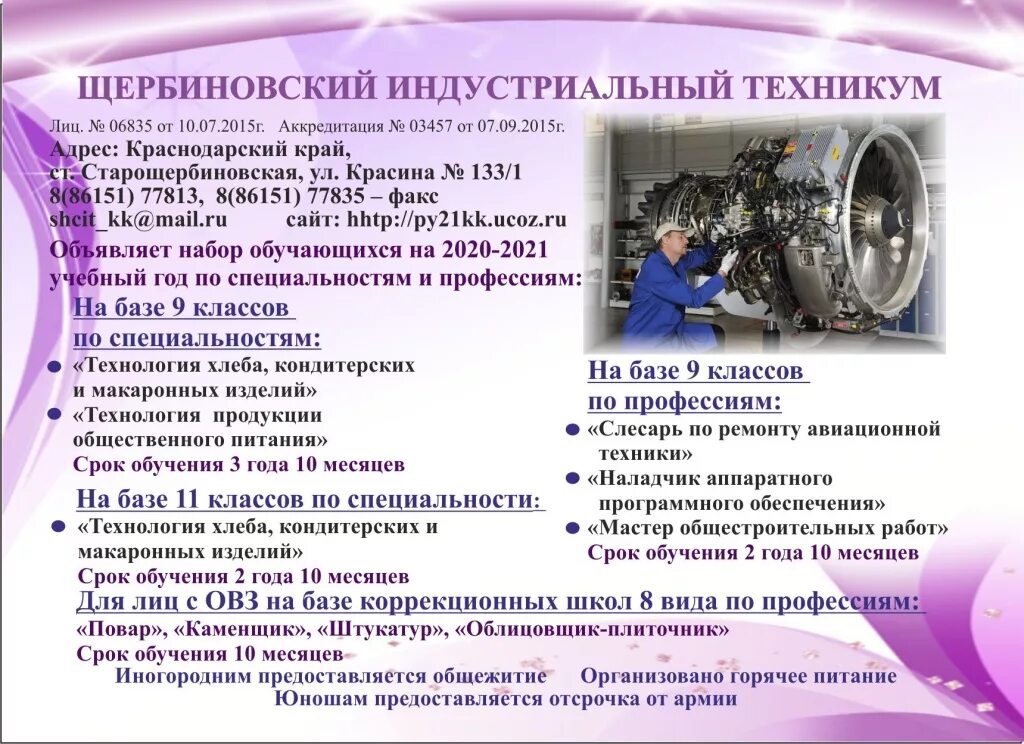 ЩЕРБИНОВСКИЙ ИНДУСТРИАЛЬНЫЙ ТЕХНИКУМ

Лиц. № 06835 от 10.07.2015г. Аккредитация № 03457 от 07.09.2015г.
Адрес: Краснодарский край,
ст. Старощербиновская, ул. Красина № 133/1
8(86151) 77813, 8(86151) 77835 – факс
shcit_kk@mail.ru сайт: hhtp://py21kk.ucoz.ru
Объявляет набор обучающихся на 2020-2021 учебный год по специальностям и профессиям:

На базе 9 классов по специальностям:
«Технология хлеба, кондитерских и макаронных изделий»
«Технология продукции общественного питания»
Срок обучения 3 года 10 месяцев

На базе 11 классов по специальности:
«Технология хлеба, кондитерских и макаронных изделий»
Срок обучения 2 года 10 месяцев

На базе 9 классов по профессиям:
«Слесарь по ремонту авиационной техники»
«Наладчик аппаратного программного обеспечения»
«Мастер общестроительных работ»
Срок обучения 2 года 10 месяцев

Для лиц с ОВЗ на базе коррекционных школ 8 вида по профессиям:
«Повар», «Каменщик», «Штукатур», «Облицовщик-плиточник»
Срок обучения 10 месяцев
Иногородним предоставляется общежитие Организовано горячее питание
Юношам предоставляется отсрочка от армии